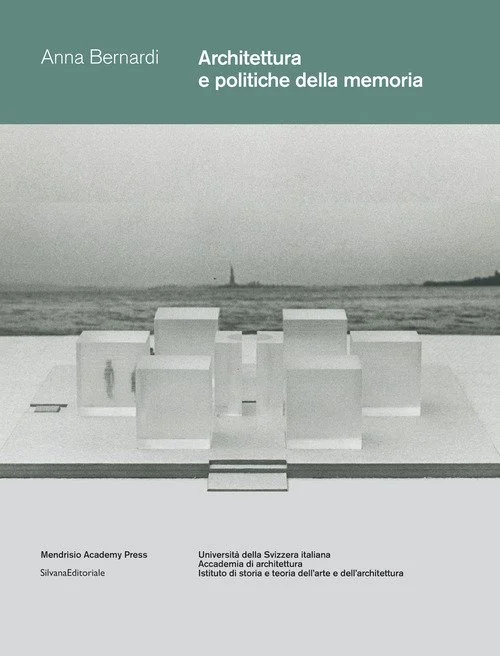 Anna Bernardi

Architettura
e politiche della memoria

Mendrisio Academy Press
SilvanaEditoriale

Università della Svizzera italiana
Accademia di architettura
Istituto di storia e teoria dell'arte e dell'architettura